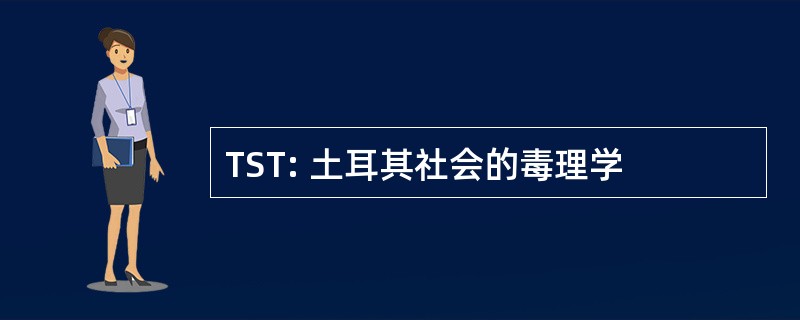 TST: 土耳其社会的毒理学